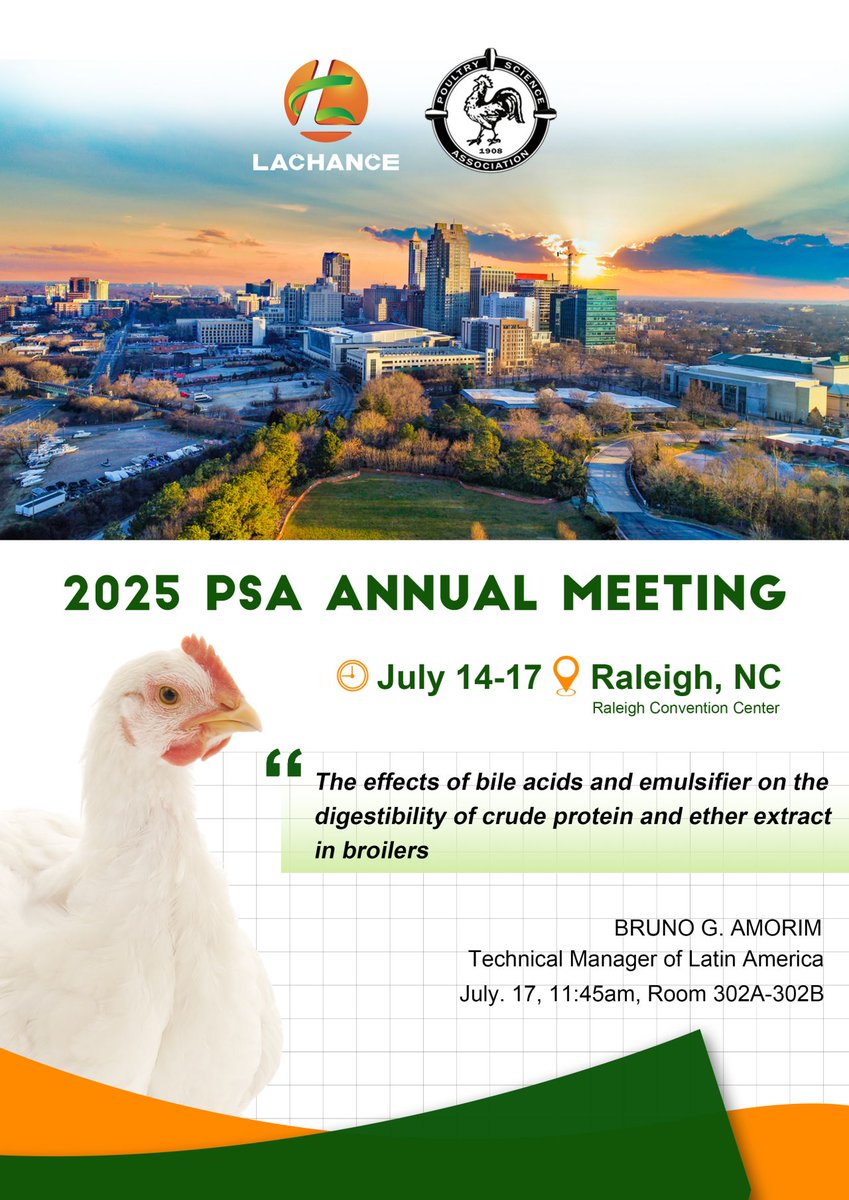 LACHANCE

POULTRY SCIENCE ASSOCIATION 1908

2025 PSA ANNUAL MEETING

July 14-17 Raleigh, NC
Raleigh Convention Center

“ The effects of bile acids and emulsifier on the digestibility of crude protein and ether extract in broilers

BRUNO G. AMORIM
Technical Manager of Latin America
July. 17, 11:45am, Room 302A-302B